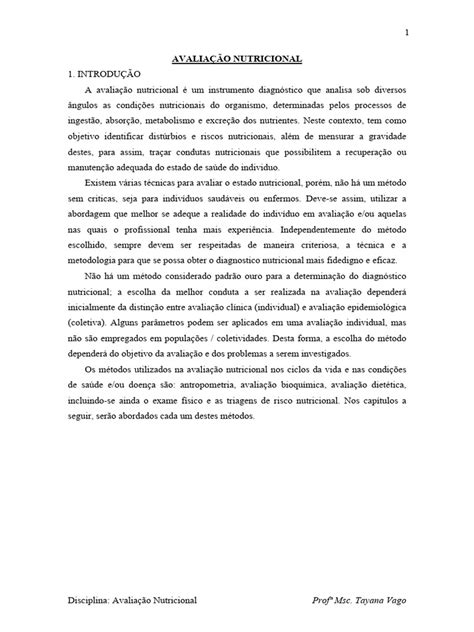 1

AVALIAÇÃO NUTRICIONAL

1. INTRODUÇÃO

A avaliação nutricional é um instrumento diagnóstico que analisa sob diversos ângulos as condições nutricionais do organismo, determinadas pelos processos de ingestão, absorção, metabolismo e excreção dos nutrientes. Neste contexto, tem como objetivo identificar distúrbios e riscos nutricionais, além de mensurar a gravidade destes, para assim, traçar condutas nutricionais que possibilitem a recuperação ou manutenção adequada do estado de saúde do indivíduo.

Existem várias técnicas para avaliar o estado nutricional, porém, não há um método sem críticas, seja para indivíduos saudáveis ou enfermos. Deve-se assim, utilizar a abordagem que melhor se adeque a realidade do indivíduo em avaliação e/ou aquelas nas quais o profissional tenha mais experiência. Independentemente do método escolhido, sempre devem ser respeitadas de maneira criteriosa, a técnica e a metodologia para que se possa obter o diagnostico nutricional mais fidedigno e eficaz.

Não há um método considerado padrão ouro para a determinação do diagnóstico nutricional; a escolha da melhor conduta a ser realizada na avaliação dependerá inicialmente da distinção entre avaliação clínica (individual) e avaliação epidemiológica (coletiva). Alguns parâmetros podem ser aplicados em uma avaliação individual, mas não são empregados em populações / coletividades. Desta forma, a escolha do método dependerá do objetivo da avaliação e dos problemas a serem investigados.

Os métodos utilizados na avaliação nutricional nos ciclos da vida e nas condições de saúde e/ou doença são: antropometria, avaliação bioquímica, avaliação dietética, incluindo-se ainda o exame físico e as triagens de risco nutricional. Nos capítulos a seguir, serão abordados cada um destes métodos.

Disciplina: Avaliação Nutricional

Profª Msc. Tayana Vago